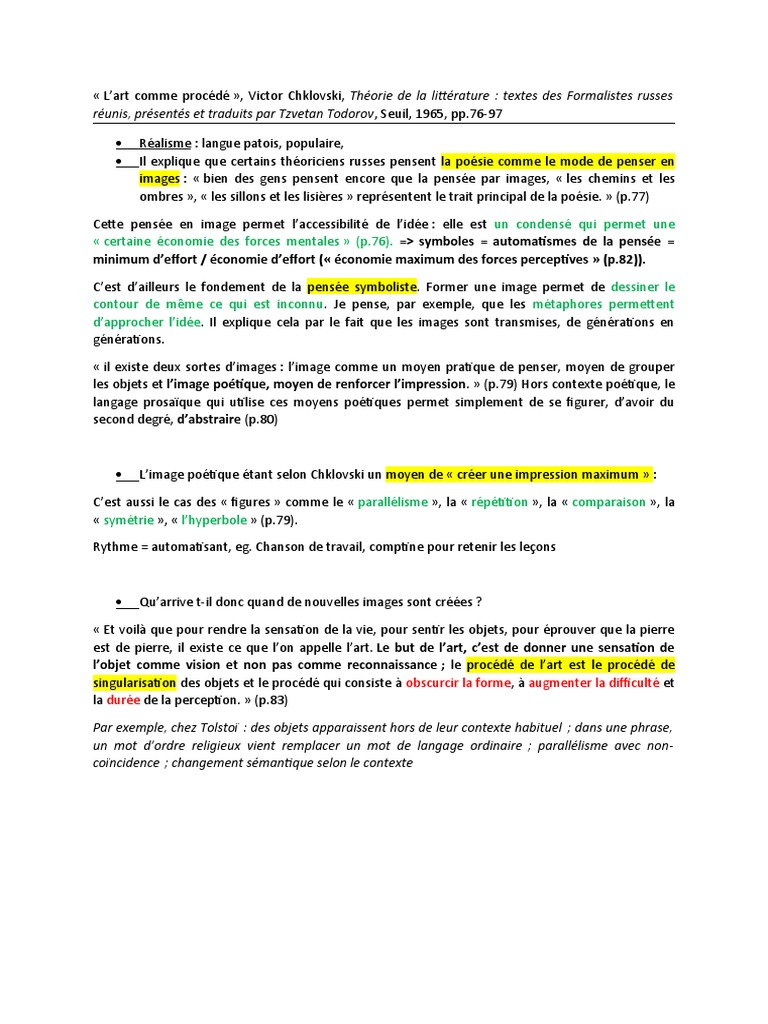 « L'art comme procédé », Victor Chklovski, Théorie de la littérature : textes des Formalistes russes réunis, présentés et traduits par Tzvetan Todorov, Seuil, 1965, pp.76-97

• Réalisme : langue patois, populaire,
• Il explique que certains théoriciens russes pensent la poésie comme le mode de penser en images : « bien des gens pensent encore que la pensée par images, « les chemins et les ombres », « les sillons et les lisières » représentent le trait principal de la poésie. » (p.77)

Cette pensée en image permet l'accessibilité de l'idée : elle est un condensé qui permet une « certaine économie des forces mentales » (p.76). => symboles = automatismes de la pensée = minimum d'effort / économie d'effort (« économie maximum des forces perceptives » (p.82)).

C'est d'ailleurs le fondement de la pensée symboliste. Former une image permet de dessiner le contour de même ce qui est inconnu. Je pense, par exemple, que les métaphores permettent d'approcher l'idée. Il explique cela par le fait que les images sont transmises, de générations en générations.

« il existe deux sortes d'images : l'image comme un moyen pratique de penser, moyen de grouper les objets et l'image poétique, moyen de renforcer l'impression. » (p.79) Hors contexte poétique, le langage prosaïque qui utilise ces moyens poétiques permet simplement de se figurer, d'avoir du second degré, d'abstraire (p.80)

• L'image poétique étant selon Chklovski un moyen de « créer une impression maximum » :

C'est aussi le cas des « figures » comme le « parallélisme », la « répétition », la « comparaison », la « symétrie », « l'hyperbole » (p.79).

Rythme = automatisant, eg. Chanson de travail, comptine pour retenir les leçons

• Qu'arrive t-il donc quand de nouvelles images sont créées ?

« Et voilà que pour rendre la sensation de la vie, pour sentir les objets, pour éprouver que la pierre est de pierre, il existe ce que l'on appelle l'art. Le but de l'art, c'est de donner une sensation de l'objet comme vision et non pas comme reconnaissance ; le procédé de l'art est le procédé de singularisation des objets et le procédé qui consiste à obscurcir la forme, à augmenter la difficulté et la durée de la perception. » (p.83)

Par exemple, chez Tolstoï : des objets apparaissent hors de leur contexte habituel ; dans une phrase, un mot d'ordre religieux vient remplacer un mot de langage ordinaire ; parallélisme avec non-coïncidence ; changement sémantique selon le contexte